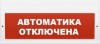 АВТОМАТИКА
ОТКЛЮЧЕНА